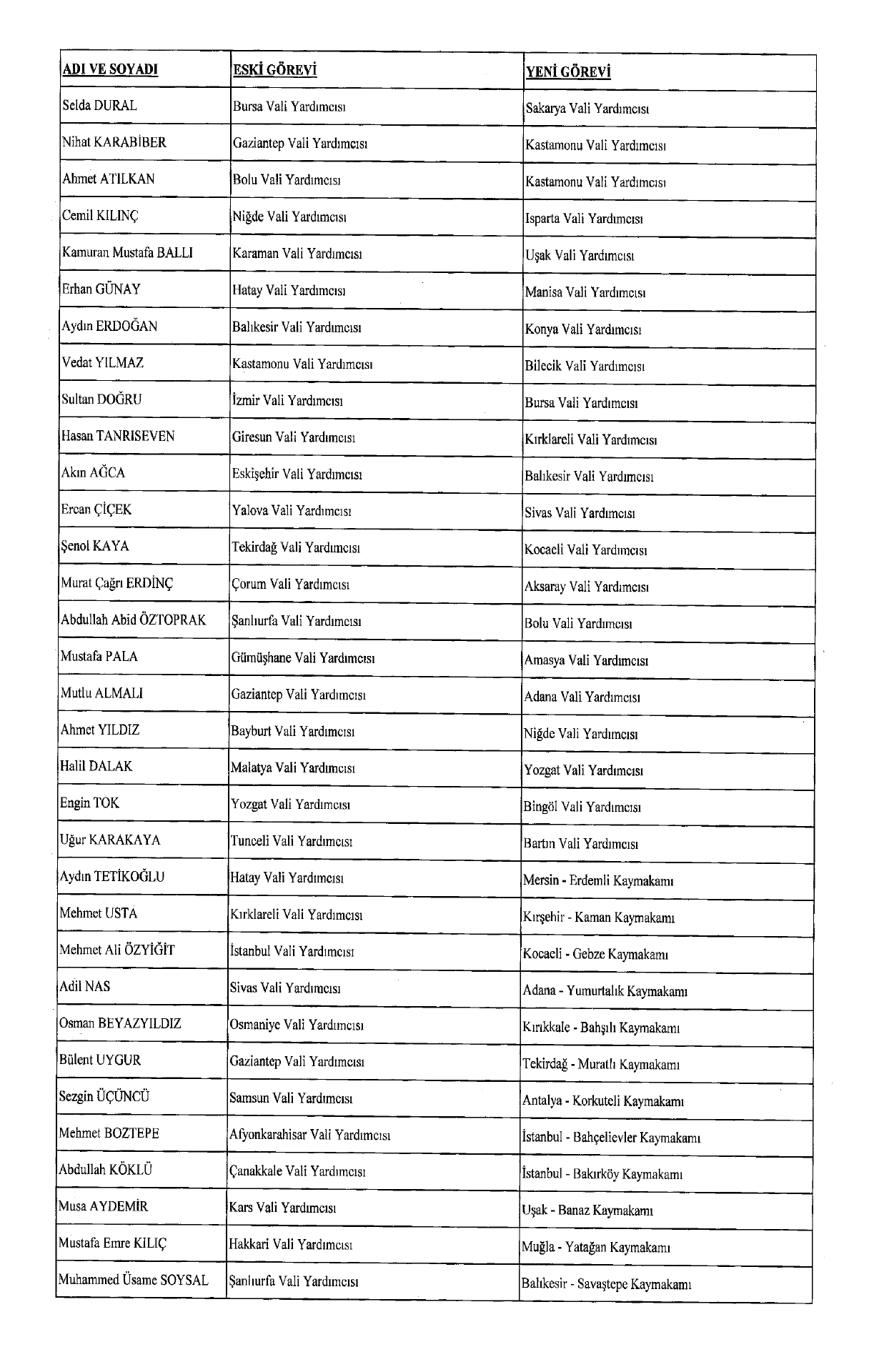 | ADI VE SOYADI | ESKİ GÖREVİ | YENİ GÖREVİ |
|---|---|---|
| Selda DURAL | Bursa Vali Yardımcısı | Sakarya Vali Yardımcısı |
| Nihat KARABİBER | Gaziantep Vali Yardımcısı | Kastamonu Vali Yardımcısı |
| Ahmet ATILKAN | Bolu Vali Yardımcısı | Kastamonu Vali Yardımcısı |
| Cemil KILINÇ | Niğde Vali Yardımcısı | Isparta Vali Yardımcısı |
| Kamuran Mustafa BALLI | Karaman Vali Yardımcısı | Uşak Vali Yardımcısı |
| Erhan GÜNAY | Hatay Vali Yardımcısı | Manisa Vali Yardımcısı |
| Aydın ERDOĞAN | Balıkesir Vali Yardımcısı | Konya Vali Yardımcısı |
| Vedat YILMAZ | Kastamonu Vali Yardımcısı | Bilecik Vali Yardımcısı |
| Sultan DOĞRU | İzmir Vali Yardımcısı | Bursa Vali Yardımcısı |
| Hasan TANRISEVEN | Giresun Vali Yardımcısı | Kırklareli Vali Yardımcısı |
| Akın AĞCA | Eskişehir Vali Yardımcısı | Balıkesir Vali Yardımcısı |
| Ercan ÇİÇEK | Yalova Vali Yardımcısı | Sivas Vali Yardımcısı |
| Şenol KAYA | Tekirdağ Vali Yardımcısı | Kocaeli Vali Yardımcısı |
| Murat Çağrı ERDİNÇ | Çorum Vali Yardımcısı | Aksaray Vali Yardımcısı |
| Abdullah Abid ÖZTOPRAK | Şanlıurfa Vali Yardımcısı | Bolu Vali Yardımcısı |
| Mustafa PALA | Gümüşhane Vali Yardımcısı | Amasya Vali Yardımcısı |
| Mutlu ALMALI | Gaziantep Vali Yardımcısı | Adana Vali Yardımcısı |
| Ahmet YILDIZ | Bayburt Vali Yardımcısı | Niğde Vali Yardımcısı |
| Halil DALAK | Malatya Vali Yardımcısı | Yozgat Vali Yardımcısı |
| Engin TOK | Yozgat Vali Yardımcısı | Bingöl Vali Yardımcısı |
| Uğur KARAKAYA | Tunceli Vali Yardımcısı | Bartın Vali Yardımcısı |
| Aydın TETİKOĞLU | Hatay Vali Yardımcısı | Mersin - Erdemli Kaymakamı |
| Mehmet USTA | Kırklareli Vali Yardımcısı | Kırşehir - Kaman Kaymakamı |
| Mehmet Ali ÖZYİĞİT | İstanbul Vali Yardımcısı | Kocaeli - Gebze Kaymakamı |
| Adil NAS | Sivas Vali Yardımcısı | Adana - Yumurtalık Kaymakamı |
| Osman BEYAZYILDIZ | Osmaniye Vali Yardımcısı | Kırıkkale - Bahşılı Kaymakamı |
| Bülent UYGUR | Gaziantep Vali Yardımcısı | Tekirdağ - Muratlı Kaymakamı |
| Sezgin ÜÇÜNCÜ | Samsun Vali Yardımcısı | Antalya - Korkuteli Kaymakamı |
| Mehmet BOZTEPE | Afyonkarahisar Vali Yardımcısı | İstanbul - Bahçelievler Kaymakamı |
| Abdullah KÖKLÜ | Çanakkale Vali Yardımcısı | İstanbul - Bakırköy Kaymakamı |
| Musa AYDEMİR | Kars Vali Yardımcısı | Uşak - Banaz Kaymakamı |
| Mustafa Emre KILIÇ | Hakkari Vali Yardımcısı | Muğla - Yatağan Kaymakamı |
| Muhammed Üsame SOYSAL | Şanlıurfa Vali Yardımcısı | Balıkesir - Savaştepe Kaymakamı |